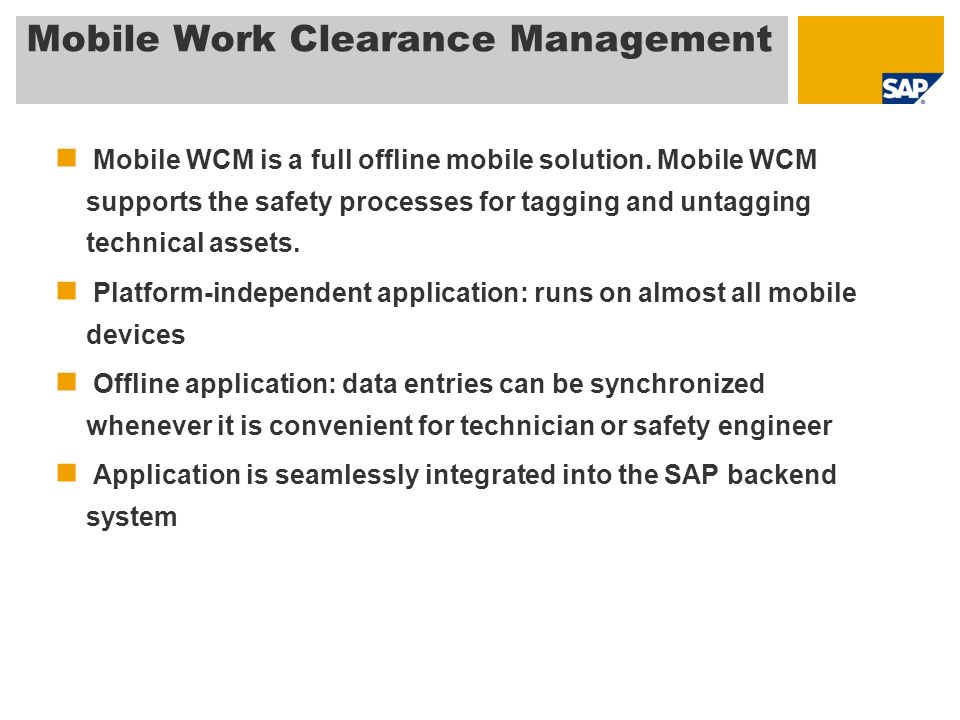 Mobile Work Clearance Management

SAP

Mobile WCM is a full offline mobile solution. Mobile WCM supports the safety processes for tagging and untagging technical assets.

Platform-independent application: runs on almost all mobile devices

Offline application: data entries can be synchronized whenever it is convenient for technician or safety engineer

Application is seamlessly integrated into the SAP backend system